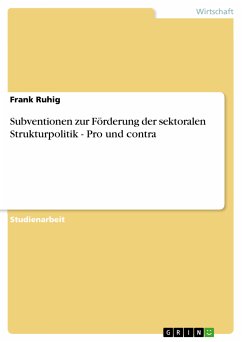 Wirtschaft

Frank Ruhig

Subventionen zur Förderung der sektoralen Strukturpolitik - Pro und contra

Studienarbeit

GRIN